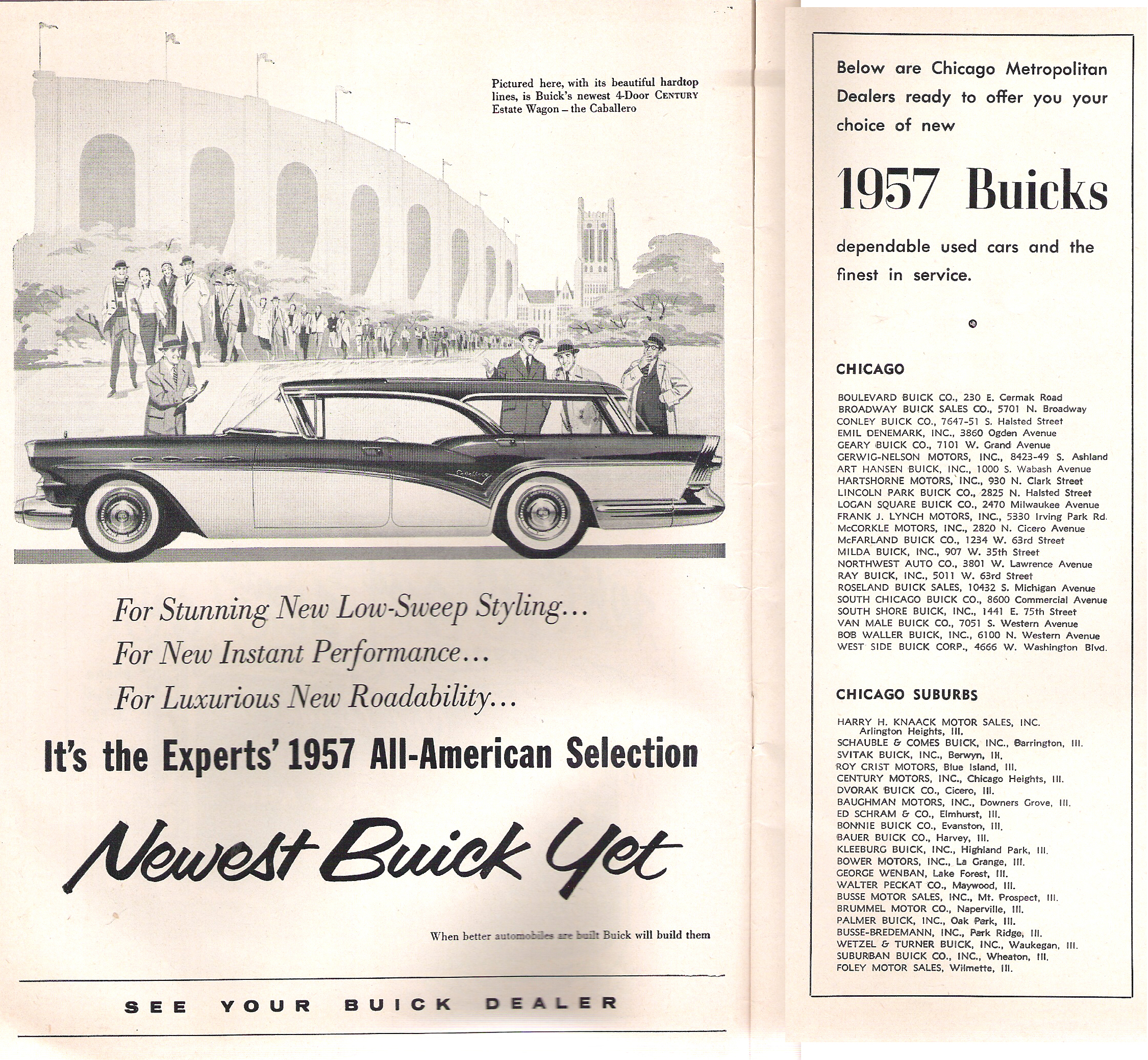 Pictured here, with its beautiful hardtop lines, is Buick's newest 4-Door CENTURY Estate Wagon – the Caballero

For Stunning New Low-Sweep Styling...
For New Instant Performance...
For Luxurious New Roadability...

It's the Experts' 1957 All-American Selection

Newest Buick Yet

When better automobiles are built Buick will build them

SEE YOUR BUICK DEALER

Below are Chicago Metropolitan Dealers ready to offer you your choice of new

1957 Buicks

dependable used cars and the finest in service.

CHICAGO

BOULEVARD BUICK CO., 230 E. Cermak Road
BROADWAY BUICK SALES CO., 5701 N. Broadway
CONLEY BUICK CO., 7647-51 S. Halsted Street
EMIL DENEMARK, INC., 3860 Ogden Avenue
GEARY BUICK CO., 7101 W. Grand Avenue
GERWIG-NELSON MOTORS, INC., 8423-49 S. Ashland
ART HANSEN BUICK, INC., 1000 S. Wabash Avenue
HARTSHORNE MOTORS, INC., 930 N. Clark Street
LINCOLN PARK BUICK CO., 2825 N. Halsted Street
LOGAN SQUARE BUICK CO., 2470 Milwaukee Avenue
FRANK J. LYNCH MOTORS, INC., 5330 Irving Park Rd.
McCORKLE MOTORS, INC., 2820 N. Cicero Avenue
McFARLAND BUICK CO., 1234 W. 63rd Street
MILDA BUICK, INC., 907 W. 35th Street
NORTHWEST AUTO CO., 3801 W. Lawrence Avenue
RAY BUICK, INC., 5011 W. 63rd Street
ROSELAND BUICK SALES, 10432 S. Michigan Avenue
SOUTH CHICAGO BUICK CO., 8600 Commercial Avenue
SOUTH SHORE BUICK, INC., 1441 E. 75th Street
VAN MALE BUICK CO., 7051 S. Western Avenue
BOB WALLER BUICK, INC., 6100 N. Western Avenue
WEST SIDE BUICK CORP., 4666 W. Washington Blvd.

CHICAGO SUBURBS

HARRY H. KNAACK MOTOR SALES, INC. Arlington Heights, Ill.
SCHAUBLE & COMES BUICK, INC., Barrington, Ill.
SVITAK BUICK, INC., Berwyn, Ill.
ROY CRIST MOTORS, Blue Island, Ill.
CENTURY MOTORS, INC., Chicago Heights, Ill.
DVORAK BUICK CO., Cicero, Ill.
BAUGHMAN MOTORS, INC., Downers Grove, Ill.
ED SCHRAM & CO., Elmhurst, Ill.
BONNIE BUICK CO., Evanston, Ill.
BAUER BUICK CO., Harvey, Ill.
KLEEBURG BUICK, INC., Highland Park, Ill.
BOWER MOTORS, INC., La Grange, Ill.
GEORGE WENBAN, Lake Forest, Ill.
WALTER PECKAT CO., Maywood, Ill.
BUSSE MOTOR SALES, INC., Mt. Prospect, Ill.
BRUMMEL MOTOR CO., Naperville, Ill.
PALMER BUICK, INC., Oak Park, Ill.
BUSSE-BREDEMANN, INC., Park Ridge, Ill.
WETZEL & TURNER BUICK, INC., Waukegan, Ill.
SUBURBAN BUICK CO., INC., Wheaton, Ill.
FOLEY MOTOR SALES, Wilmette, Ill.